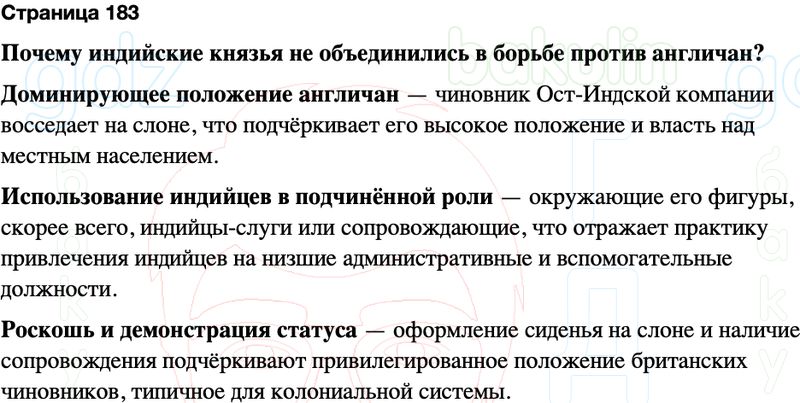 Страница 183

Почему индийские князья не объединились в борьбе против англичан?

Доминирующее положение англичан — чиновник Ост-Индской компании восседает на слоне, что подчёркивает его высокое положение и власть над местным населением.

Использование индийцев в подчинённой роли — окружающие его фигуры, скорее всего, индийцы-слуги или сопровождающие, что отражает практику привлечения индийцев на низшие административные и вспомогательные должности.

Роскошь и демонстрация статуса — оформление сиденья на слоне и наличие сопровождения подчёркивают привилегированное положение британских чиновников, типичное для колониальной системы.